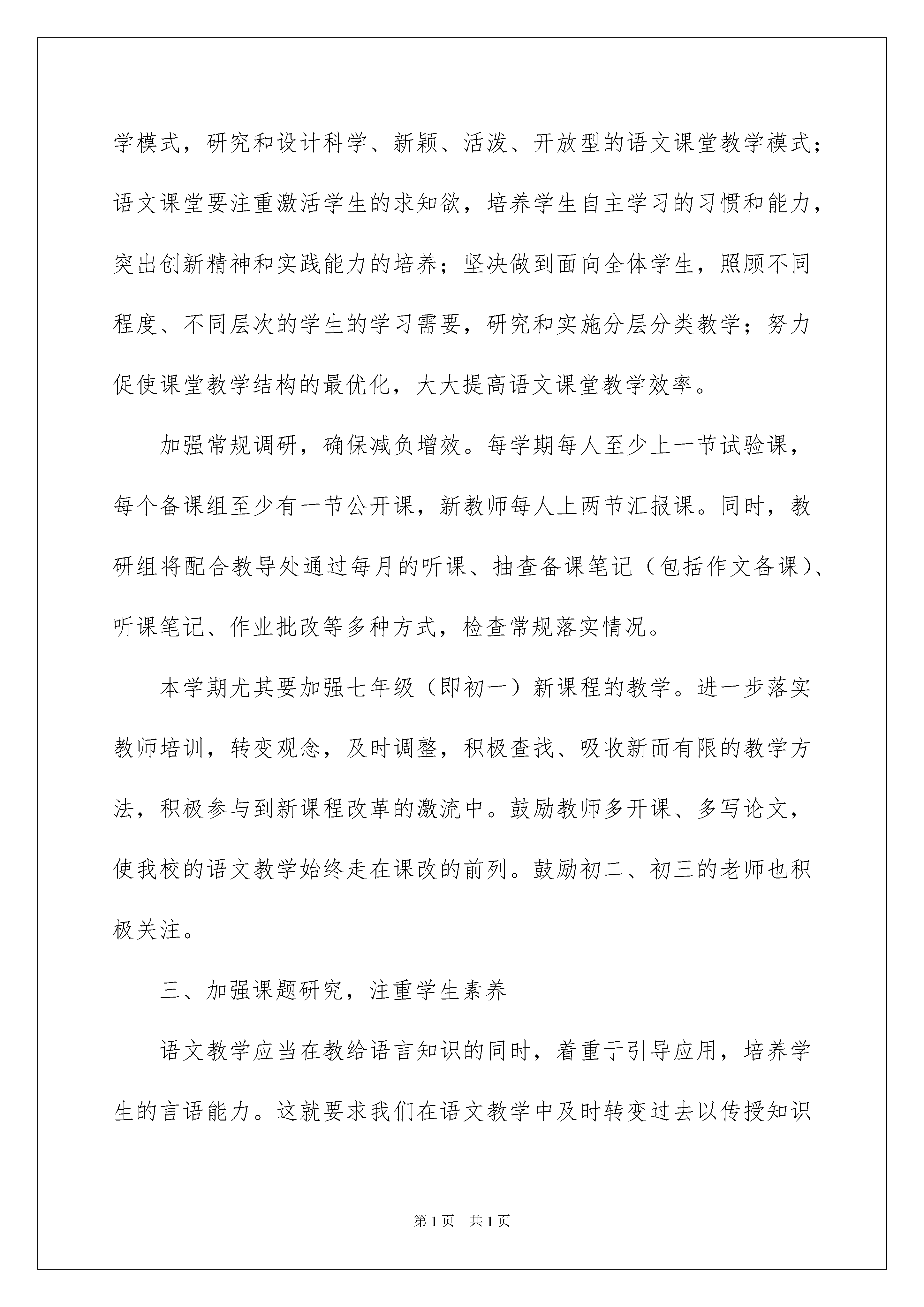 学模式，研究和设计科学、新颖、活泼、开放型的语文课堂教学模式；语文课堂要注重激活学生的求知欲，培养学生自主学习的习惯和能力，突出创新精神和实践能力的培养；坚决做到面向全体学生，照顾不同程度、不同层次的学生的学习需要，研究和实施分层分类教学；努力促使课堂教学结构的最优化，大大提高语文课堂教学效率。

加强常规调研，确保减负增效。每学期每人至少上一节试验课，每个备课组至少有一节公开课，新教师每人上两节汇报课。同时，教研组将配合教导处通过每月的听课、抽查备课笔记（包括作文备课）、听课笔记、作业批改等多种方式，检查常规落实情况。

本学期尤其要加强七年级（即初一）新课程的教学。进一步落实教师培训，转变观念，及时调整，积极查找、吸收新而有限的教学方法，积极参与到新课程改革的激流中。鼓励教师多开课、多写论文，使我校的语文教学始终走在课改的前列。鼓励初二、初三的老师也积极关注。

三、加强课题研究，注重学生素养

语文教学应当在教给语言知识的同时，着重于引导应用，培养学生的言语能力。这就要求我们在语文教学中及时转变过去以传授知识

第1页 共1页